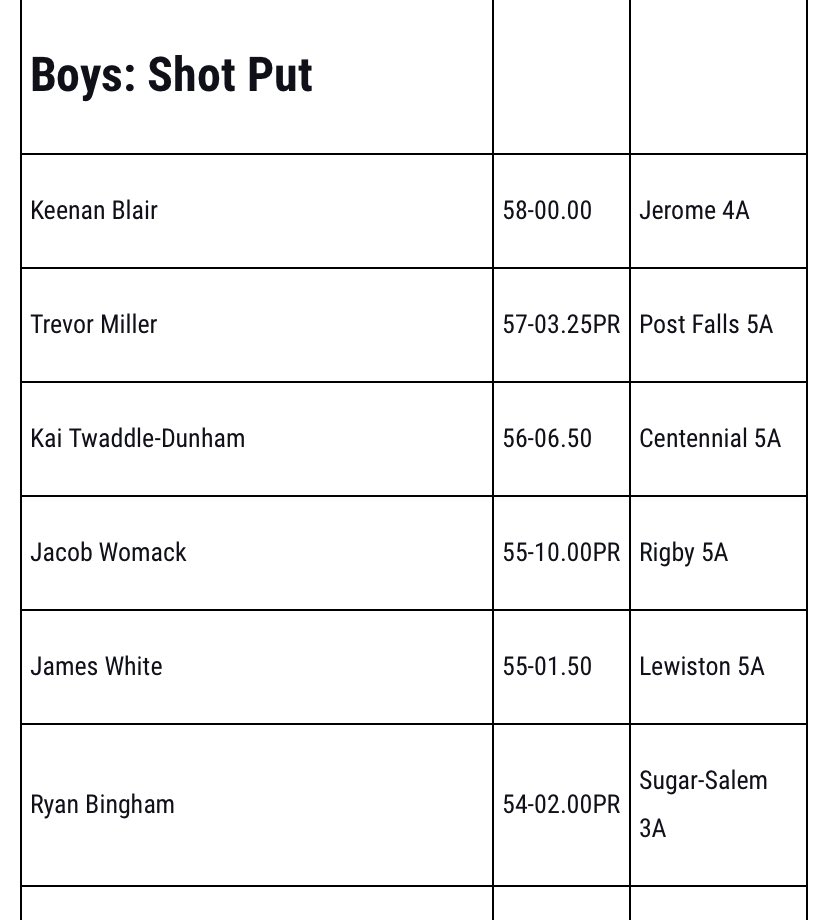 | Boys: Shot Put | | |
|---|---|---|
| Keenan Blair | 58-00.00 | Jerome 4A |
| Trevor Miller | 57-03.25PR | Post Falls 5A |
| Kai Twaddle-Dunham | 56-06.50 | Centennial 5A |
| Jacob Womack | 55-10.00PR | Rigby 5A |
| James White | 55-01.50 | Lewiston 5A |
| Ryan Bingham | 54-02.00PR | Sugar-Salem 3A |